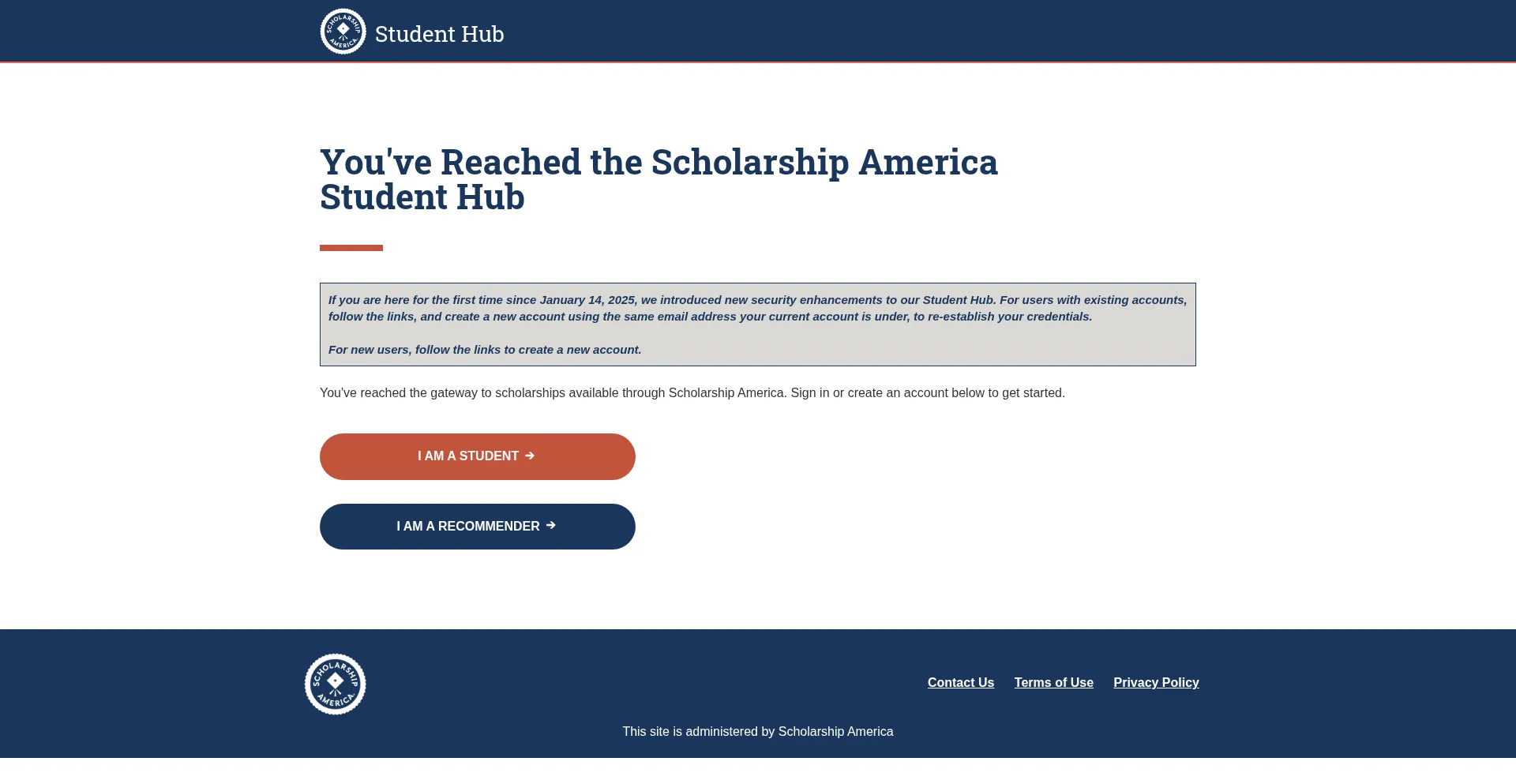 SCHOLARSHIP AMERICA Student Hub

You've Reached the Scholarship America Student Hub

If you are here for the first time since January 14, 2025, we introduced new security enhancements to our Student Hub. For users with existing accounts, follow the links, and create a new account using the same email address your current account is under, to re-establish your credentials.

For new users, follow the links to create a new account.

You've reached the gateway to scholarships available through Scholarship America. Sign in or create an account below to get started.

I AM A STUDENT →

I AM A RECOMMENDER →

SCHOLARSHIP AMERICA

Contact Us Terms of Use Privacy Policy

This site is administered by Scholarship America